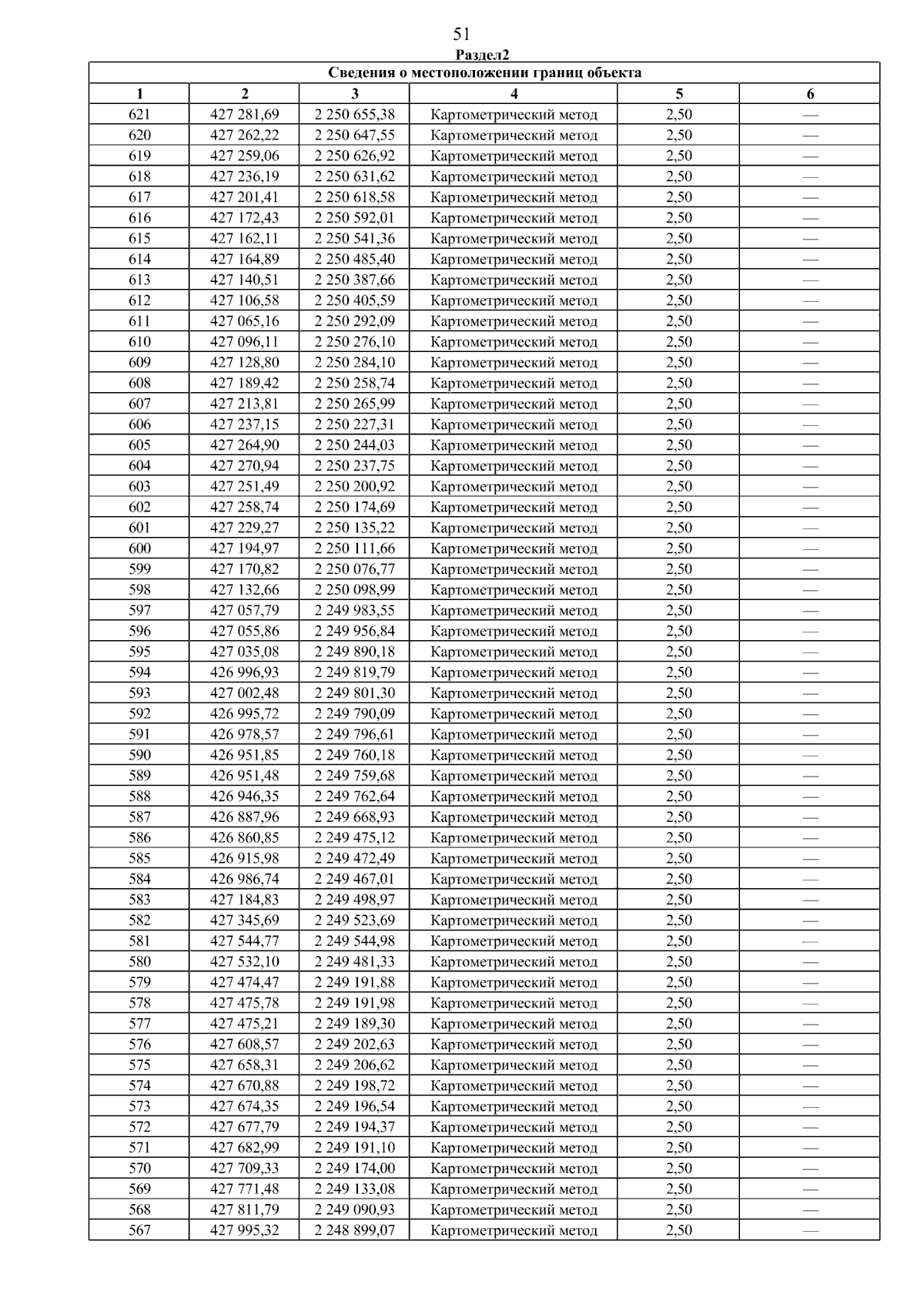 51

Раздел2

Сведения о местоположении границ объекта

| 1 | 2 | 3 | 4 | 5 | 6 |
|---|---|---|---|---|---|
| 621 | 427 281,69 | 2 250 655,38 | Картометрический метод | 2,50 | — |
| 620 | 427 262,22 | 2 250 647,55 | Картометрический метод | 2,50 | — |
| 619 | 427 259,06 | 2 250 626,92 | Картометрический метод | 2,50 | — |
| 618 | 427 236,19 | 2 250 631,62 | Картометрический метод | 2,50 | — |
| 617 | 427 201,41 | 2 250 618,58 | Картометрический метод | 2,50 | — |
| 616 | 427 172,43 | 2 250 592,01 | Картометрический метод | 2,50 | — |
| 615 | 427 162,11 | 2 250 541,36 | Картометрический метод | 2,50 | — |
| 614 | 427 164,89 | 2 250 485,40 | Картометрический метод | 2,50 | — |
| 613 | 427 140,51 | 2 250 387,66 | Картометрический метод | 2,50 | — |
| 612 | 427 106,58 | 2 250 405,59 | Картометрический метод | 2,50 | — |
| 611 | 427 065,16 | 2 250 292,09 | Картометрический метод | 2,50 | — |
| 610 | 427 096,11 | 2 250 276,10 | Картометрический метод | 2,50 | — |
| 609 | 427 128,80 | 2 250 284,10 | Картометрический метод | 2,50 | — |
| 608 | 427 189,42 | 2 250 258,74 | Картометрический метод | 2,50 | — |
| 607 | 427 213,81 | 2 250 265,99 | Картометрический метод | 2,50 | — |
| 606 | 427 237,15 | 2 250 227,31 | Картометрический метод | 2,50 | — |
| 605 | 427 264,90 | 2 250 244,03 | Картометрический метод | 2,50 | — |
| 604 | 427 270,94 | 2 250 237,75 | Картометрический метод | 2,50 | — |
| 603 | 427 251,49 | 2 250 200,92 | Картометрический метод | 2,50 | — |
| 602 | 427 258,74 | 2 250 174,69 | Картометрический метод | 2,50 | — |
| 601 | 427 229,27 | 2 250 135,22 | Картометрический метод | 2,50 | — |
| 600 | 427 194,97 | 2 250 111,66 | Картометрический метод | 2,50 | — |
| 599 | 427 170,82 | 2 250 076,77 | Картометрический метод | 2,50 | — |
| 598 | 427 132,66 | 2 250 098,99 | Картометрический метод | 2,50 | — |
| 597 | 427 057,79 | 2 249 983,55 | Картометрический метод | 2,50 | — |
| 596 | 427 055,86 | 2 249 956,84 | Картометрический метод | 2,50 | — |
| 595 | 427 035,08 | 2 249 890,18 | Картометрический метод | 2,50 | — |
| 594 | 426 996,93 | 2 249 819,79 | Картометрический метод | 2,50 | — |
| 593 | 427 002,48 | 2 249 801,30 | Картометрический метод | 2,50 | — |
| 592 | 426 995,72 | 2 249 790,09 | Картометрический метод | 2,50 | — |
| 591 | 426 978,57 | 2 249 796,61 | Картометрический метод | 2,50 | — |
| 590 | 426 951,85 | 2 249 760,18 | Картометрический метод | 2,50 | — |
| 589 | 426 951,48 | 2 249 759,68 | Картометрический метод | 2,50 | — |
| 588 | 426 946,35 | 2 249 762,64 | Картометрический метод | 2,50 | — |
| 587 | 426 887,96 | 2 249 668,93 | Картометрический метод | 2,50 | — |
| 586 | 426 860,85 | 2 249 475,12 | Картометрический метод | 2,50 | — |
| 585 | 426 915,98 | 2 249 472,49 | Картометрический метод | 2,50 | — |
| 584 | 426 986,74 | 2 249 467,01 | Картометрический метод | 2,50 | — |
| 583 | 427 184,83 | 2 249 498,97 | Картометрический метод | 2,50 | — |
| 582 | 427 345,69 | 2 249 523,69 | Картометрический метод | 2,50 | — |
| 581 | 427 544,77 | 2 249 544,98 | Картометрический метод | 2,50 | — |
| 580 | 427 532,10 | 2 249 481,33 | Картометрический метод | 2,50 | — |
| 579 | 427 474,47 | 2 249 191,88 | Картометрический метод | 2,50 | — |
| 578 | 427 475,78 | 2 249 191,98 | Картометрический метод | 2,50 | — |
| 577 | 427 475,21 | 2 249 189,30 | Картометрический метод | 2,50 | — |
| 576 | 427 608,57 | 2 249 202,63 | Картометрический метод | 2,50 | — |
| 575 | 427 658,31 | 2 249 206,62 | Картометрический метод | 2,50 | — |
| 574 | 427 670,88 | 2 249 198,72 | Картометрический метод | 2,50 | — |
| 573 | 427 674,35 | 2 249 196,54 | Картометрический метод | 2,50 | — |
| 572 | 427 677,79 | 2 249 194,37 | Картометрический метод | 2,50 | — |
| 571 | 427 682,99 | 2 249 191,10 | Картометрический метод | 2,50 | — |
| 570 | 427 709,33 | 2 249 174,00 | Картометрический метод | 2,50 | — |
| 569 | 427 771,48 | 2 249 133,08 | Картометрический метод | 2,50 | — |
| 568 | 427 811,79 | 2 249 090,93 | Картометрический метод | 2,50 | — |
| 567 | 427 995,32 | 2 248 899,07 | Картометрический метод | 2,50 | — |